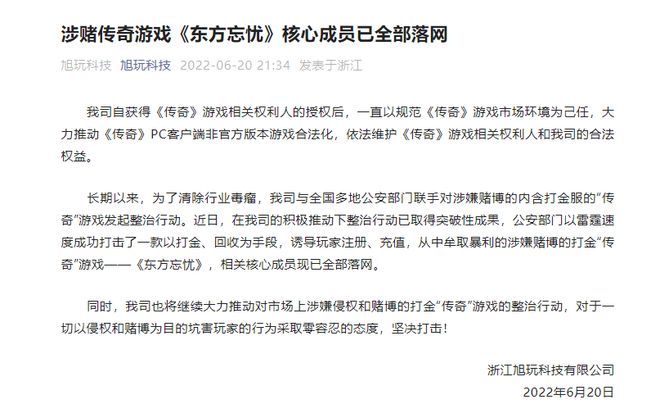 涉赌传奇游戏《东方忘忧》核心成员已全部落网

旭玩科技 旭玩科技 2022-06-20 21:34 发表于浙江

我司自获得《传奇》游戏相关权利人的授权后，一直以规范《传奇》游戏市场环境为己任，大力推动《传奇》PC客户端非官方版本游戏合法化，依法维护《传奇》游戏相关权利人和我司的合法权益。

长期以来，为了清除行业毒瘤，我司与全国多地公安部门联手对涉嫌赌博的内含打金服的“传奇”游戏发起整治行动。近日，在我司的积极推动下整治行动已取得突破性成果，公安部门以雷霆速度成功打击了一款以打金、回收为手段，诱导玩家注册、充值，从中牟取暴利的涉嫌赌博的打金“传奇”游戏——《东方忘忧》，相关核心成员现已全部落网。

同时，我司也将继续大力推动对市场上涉嫌侵权和赌博的打金“传奇”游戏的整治行动，对于一切以侵权和赌博为目的坑害玩家的行为采取零容忍的态度，坚决打击！

浙江旭玩科技有限公司
2022年6月20日